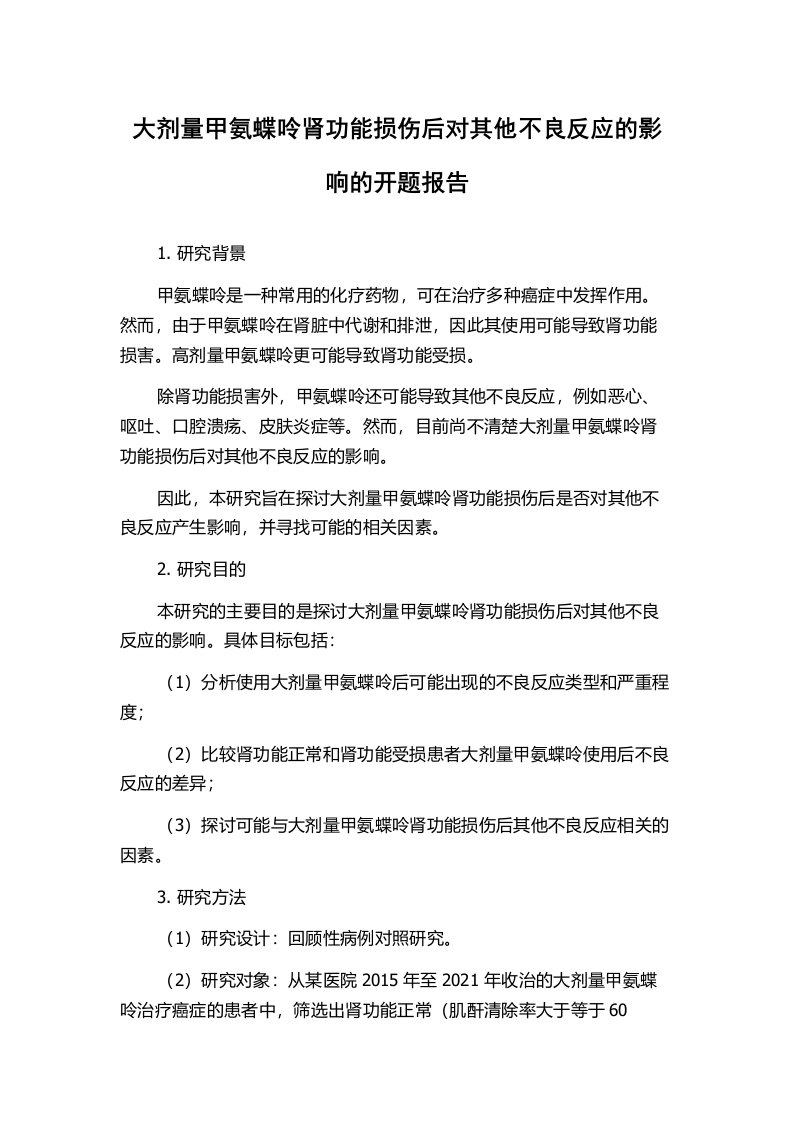 大剂量甲氨蝶呤肾功能损伤后对其他不良反应的影响的开题报告

1. 研究背景

甲氨蝶呤是一种常用的化疗药物，可在治疗多种癌症中发挥作用。然而，由于甲氨蝶呤在肾脏中代谢和排泄，因此其使用可能导致肾功能损害。高剂量甲氨蝶呤更可能导致肾功能受损。

除肾功能损害外，甲氨蝶呤还可能导致其他不良反应，例如恶心、呕吐、口腔溃疡、皮肤炎症等。然而，目前尚不清楚大剂量甲氨蝶呤肾功能损伤后对其他不良反应的影响。

因此，本研究旨在探讨大剂量甲氨蝶呤肾功能损伤后是否对其他不良反应产生影响，并寻找可能的相关因素。

2. 研究目的

本研究的主要目的是探讨大剂量甲氨蝶呤肾功能损伤后对其他不良反应的影响。具体目标包括：

（1）分析使用大剂量甲氨蝶呤后可能出现的不良反应类型和严重程度；

（2）比较肾功能正常和肾功能受损患者大剂量甲氨蝶呤使用后不良反应的差异；

（3）探讨可能与大剂量甲氨蝶呤肾功能损伤后其他不良反应相关的因素。

3. 研究方法

（1）研究设计：回顾性病例对照研究。

（2）研究对象：从某医院 2015 年至 2021 年收治的大剂量甲氨蝶呤治疗癌症的患者中，筛选出肾功能正常（肌酐清除率大于等于 60